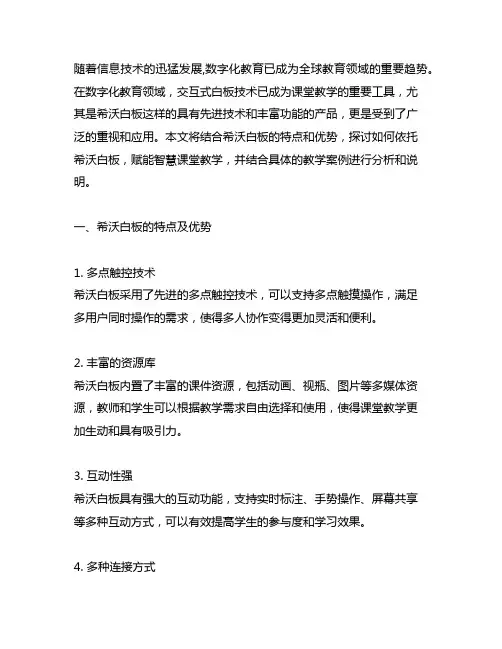 随着信息技术的迅猛发展,数字化教育已成为全球教育领域的重要趋势。在数字化教育领域，交互式白板技术已成为课堂教学的重要工具，尤其是希沃白板这样的具有先进技术和丰富功能的产品，更是受到了广泛的重视和应用。本文将结合希沃白板的特点和优势，探讨如何依托希沃白板，赋能智慧课堂教学，并结合具体的教学案例进行分析和说明。

一、希沃白板的特点及优势

1. 多点触控技术
希沃白板采用了先进的多点触控技术，可以支持多点触摸操作，满足多用户同时操作的需求，使得多人协作变得更加灵活和便利。

2. 丰富的资源库
希沃白板内置了丰富的课件资源，包括动画、视频、图片等多媒体资源，教师和学生可以根据教学需求自由选择和使用，使得课堂教学更加生动和具有吸引力。

3. 互动性强
希沃白板具有强大的互动功能，支持实时标注、手势操作、屏幕共享等多种互动方式，可以有效提高学生的参与度和学习效果。

4. 多种连接方式